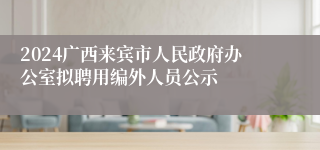 2024广西来宾市人民政府办公室拟聘用编外人员公示